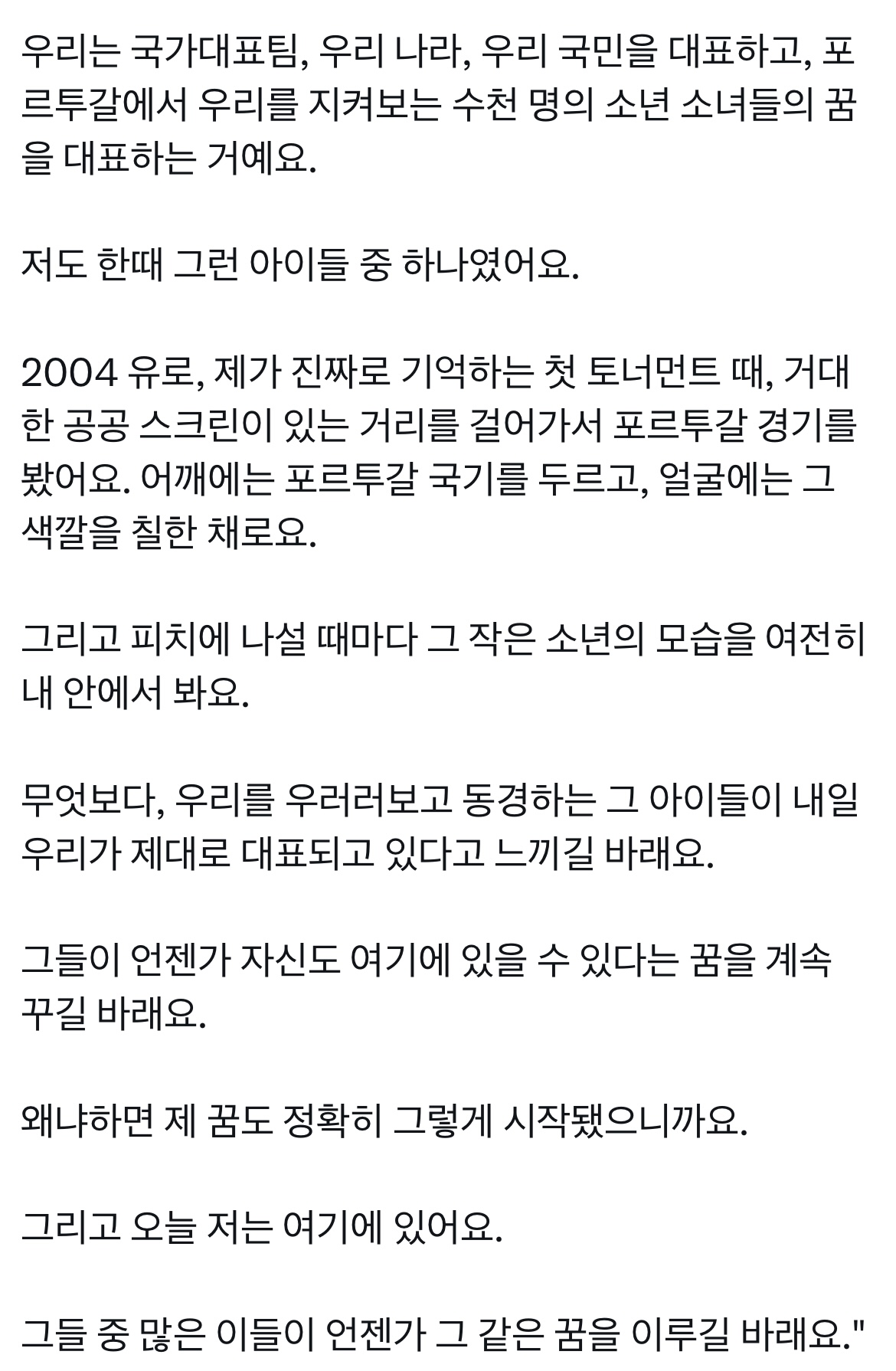 우리는 국가대표팀, 우리 나라, 우리 국민을 대표하고, 포르투갈에서 우리를 지켜보는 수천 명의 소년 소녀들의 꿈을 대표하는 거예요.

저도 한때 그런 아이들 중 하나였어요.

2004 유로, 제가 진짜로 기억하는 첫 토너먼트 때, 거대한 공공 스크린이 있는 거리를 걸어가서 포르투갈 경기를 봤어요. 어깨에는 포르투갈 국기를 두르고, 얼굴에는 그 색깔을 칠한 채로요.

그리고 피치에 나설 때마다 그 작은 소년의 모습을 여전히 내 안에서 봐요.

무엇보다, 우리를 우러러보고 동경하는 그 아이들이 내일 우리가 제대로 대표되고 있다고 느끼길 바래요.

그들이 언젠가 자신도 여기에 있을 수 있다는 꿈을 계속 꾸길 바래요.

왜냐하면 제 꿈도 정확히 그렇게 시작됐으니까요.

그리고 오늘 저는 여기에 있어요.

그들 중 많은 이들이 언젠가 그 같은 꿈을 이루길 바래요."